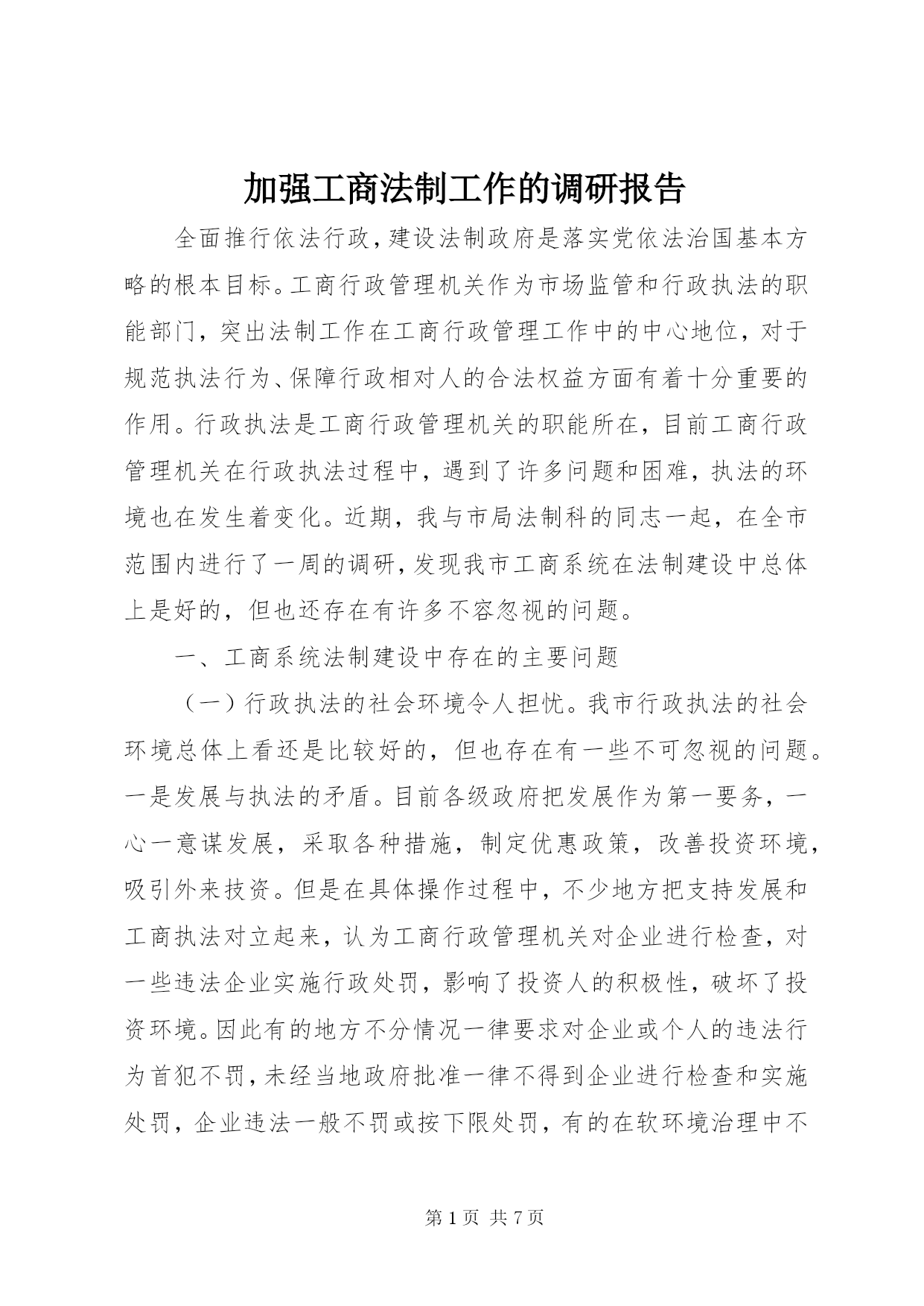 加强工商法制工作的调研报告

全面推行依法行政，建设法制政府是落实党依法治国基本方略的根本目标。工商行政管理机关作为市场监管和行政执法的职能部门，突出法制工作在工商行政管理工作中的中心地位，对于规范执法行为、保障行政相对人的合法权益方面有着十分重要的作用。行政执法是工商行政管理机关的职能所在，目前工商行政管理机关在行政执法过程中，遇到了许多问题和困难，执法的环境也在发生着变化。近期，我与市局法制科的同志一起，在全市范围内进行了一周的调研，发现我市工商系统在法制建设中总体上是好的，但也还存在有许多不容忽视的问题。

一、工商系统法制建设中存在的主要问题

（一）行政执法的社会环境令人担忧。我市行政执法的社会环境总体上看还是比较好的，但也存在有一些不可忽视的问题。一是发展与执法的矛盾。目前各级政府把发展作为第一要务，一心一意谋发展，采取各种措施，制定优惠政策，改善投资环境，吸引外来技资。但是在具体操作过程中，不少地方把支持发展和工商执法对立起来，认为工商行政管理机关对企业进行检查，对一些违法企业实施行政处罚，影响了投资人的积极性，破坏了投资环境。因此有的地方不分情况一律要求对企业或个人的违法行为首犯不罚，未经当地政府批准一律不得到企业进行检查和实施处罚，企业违法一般不罚或按下限处罚，有的在软环境治理中不

第 1 页 共 7 页